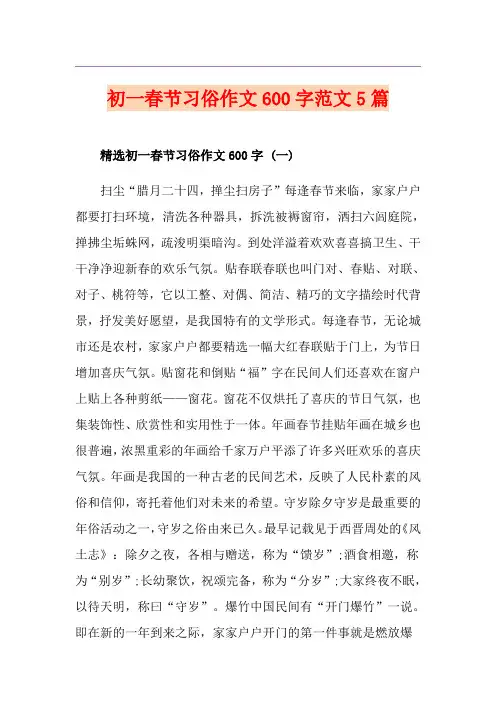 初一春节习俗作文600字范文5篇

精选初一春节习俗作文600字（一）

扫尘“腊月二十四，掸尘扫房子”每逢春节来临，家家户户都要打扫环境，清洗各种器具，拆洗被褥窗帘，洒扫六闾庭院，掸拂尘垢蛛网，疏浚明渠暗沟。到处洋溢着欢欢喜喜搞卫生、干干净净迎新春的欢乐气氛。贴春联春联也叫门对、春贴、对联、对子、桃符等，它以工整、对偶、简洁、精巧的文字描绘时代背景，抒发美好愿望，是我国特有的文学形式。每逢春节，无论城市还是农村，家家户户都要精选一幅大红春联贴于门上，为节日增加喜庆气氛。贴窗花和倒贴“福”字在民间人们还喜欢在窗户上贴上各种剪纸——窗花。窗花不仅烘托了喜庆的节日气氛，也集装饰性、欣赏性和实用性于一体。年画春节挂贴年画在城乡也很普遍，浓黑重彩的年画给千家万户平添了许多兴旺欢乐的喜庆气氛。年画是我国的一种古老的民间艺术，反映了人民朴素的风俗和信仰，寄托着他们对未来的希望。守岁除夕守岁是最重要的年俗活动之一，守岁之俗由来已久。最早记载见于西晋周处的《风土志》：除夕之夜，各相与赠送，称为“馈岁”；酒食相邀，称为“别岁”；长幼聚饮，祝颂完备，称为“分岁”；大家终夜不眠，以待天明，称曰“守岁”。爆竹中国民间有“开门爆竹”一说。即在新的一年到来之际，家家户户开门的第一件事就是燃放爆